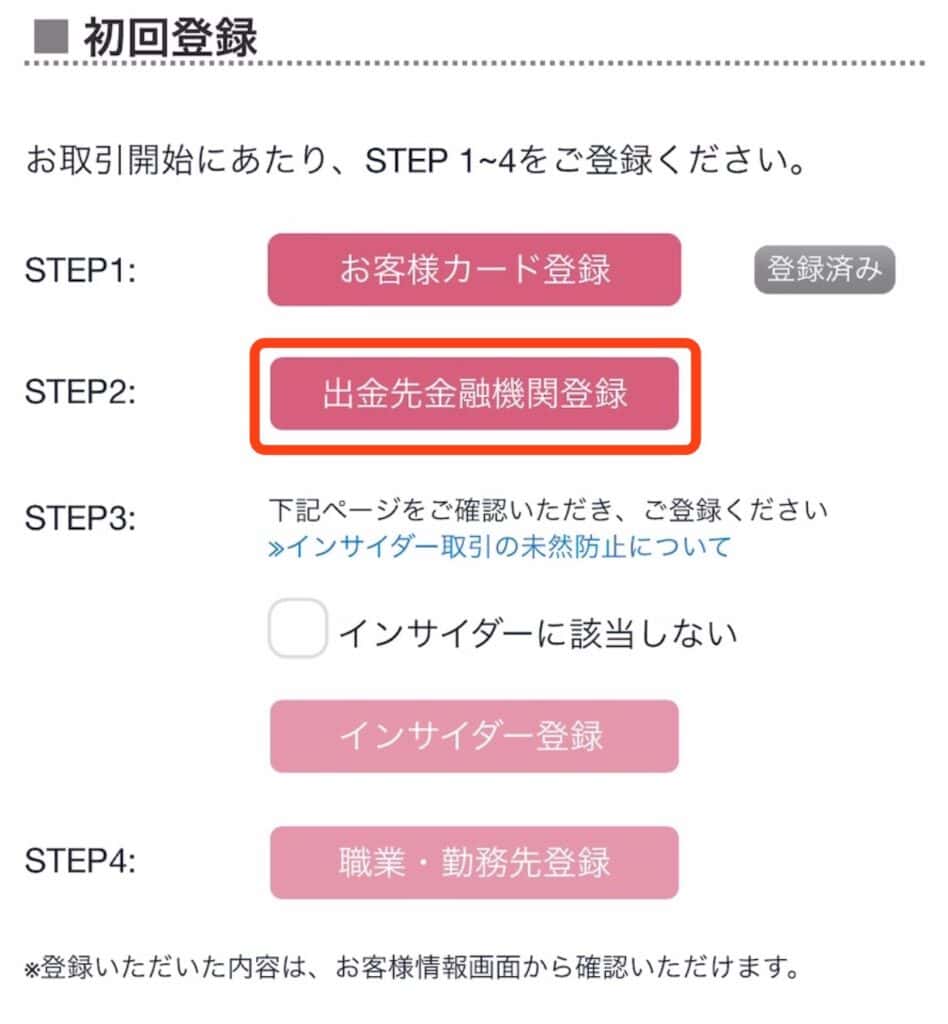 ■ 初回登録

お取引開始にあたり、STEP 1~4をご登録ください。

STEP1: お客様カード登録 登録済み

STEP2: 出金先金融機関登録

STEP3: 下記ページをご確認いただき、ご登録ください
»インサイダー取引の未然防止について

インサイダーに該当しない

インサイダー登録

STEP4: 職業・勤務先登録

※登録いただいた内容は、お客様情報画面から確認いただけます。